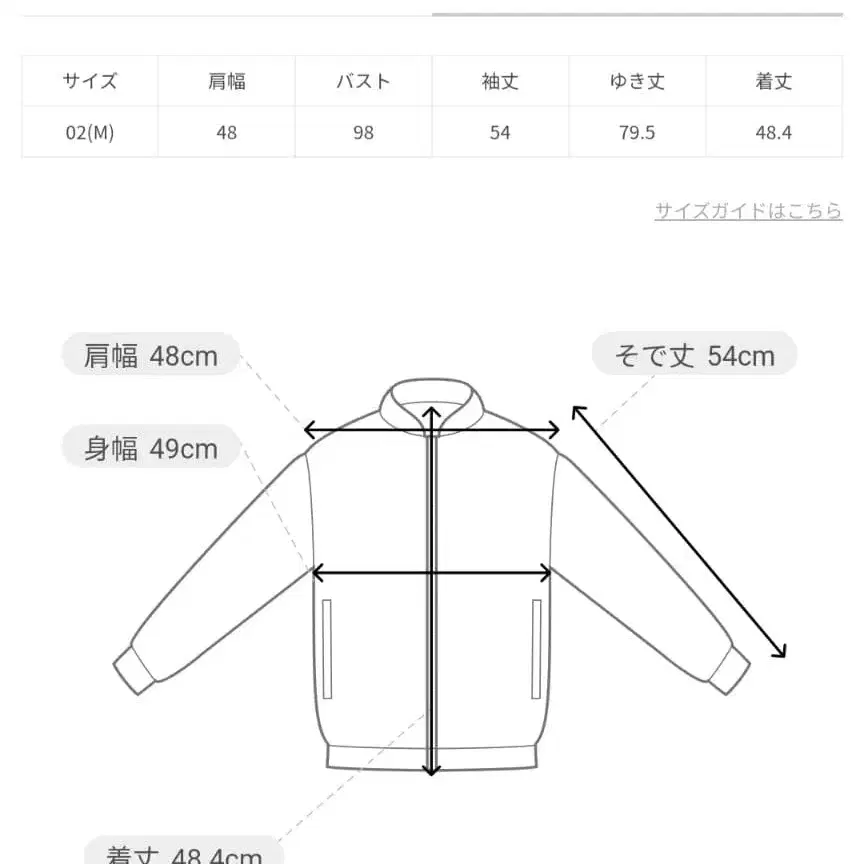 | サイズ | 肩幅 | バスト | 袖丈 | ゆき丈 | 着丈 |
|---|---|---|---|---|---|
| 02(M) | 48 | 98 | 54 | 79.5 | 48.4 |

サイズガイドはこちら

肩幅 48cm

そで丈 54cm

身幅 49cm

着丈 48.4cm